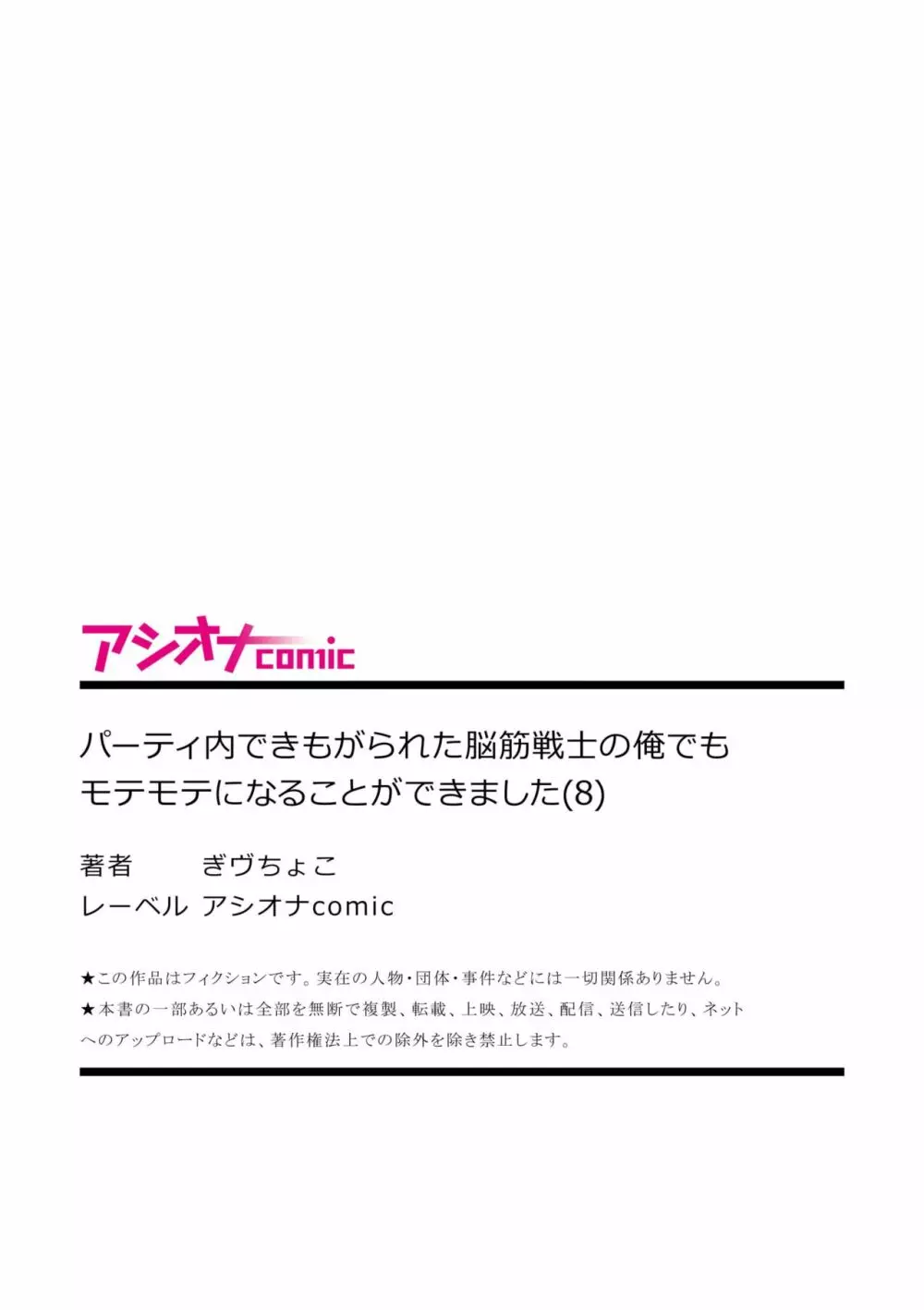 アシオナcomic

パーティ内できもがられた脳筋戦士の俺でもモテモテになることができました(8)

著者　ぎヴちょこ
レーベル　アシオナcomic

★この作品はフィクションです。実在の人物・団体・事件などには一切関係ありません。
★本書の一部あるいは全部を無断で複製、転載、上映、放送、配信、送信したり、ネットへのアップロードなどは、著作権法上での除外を除き禁止します。